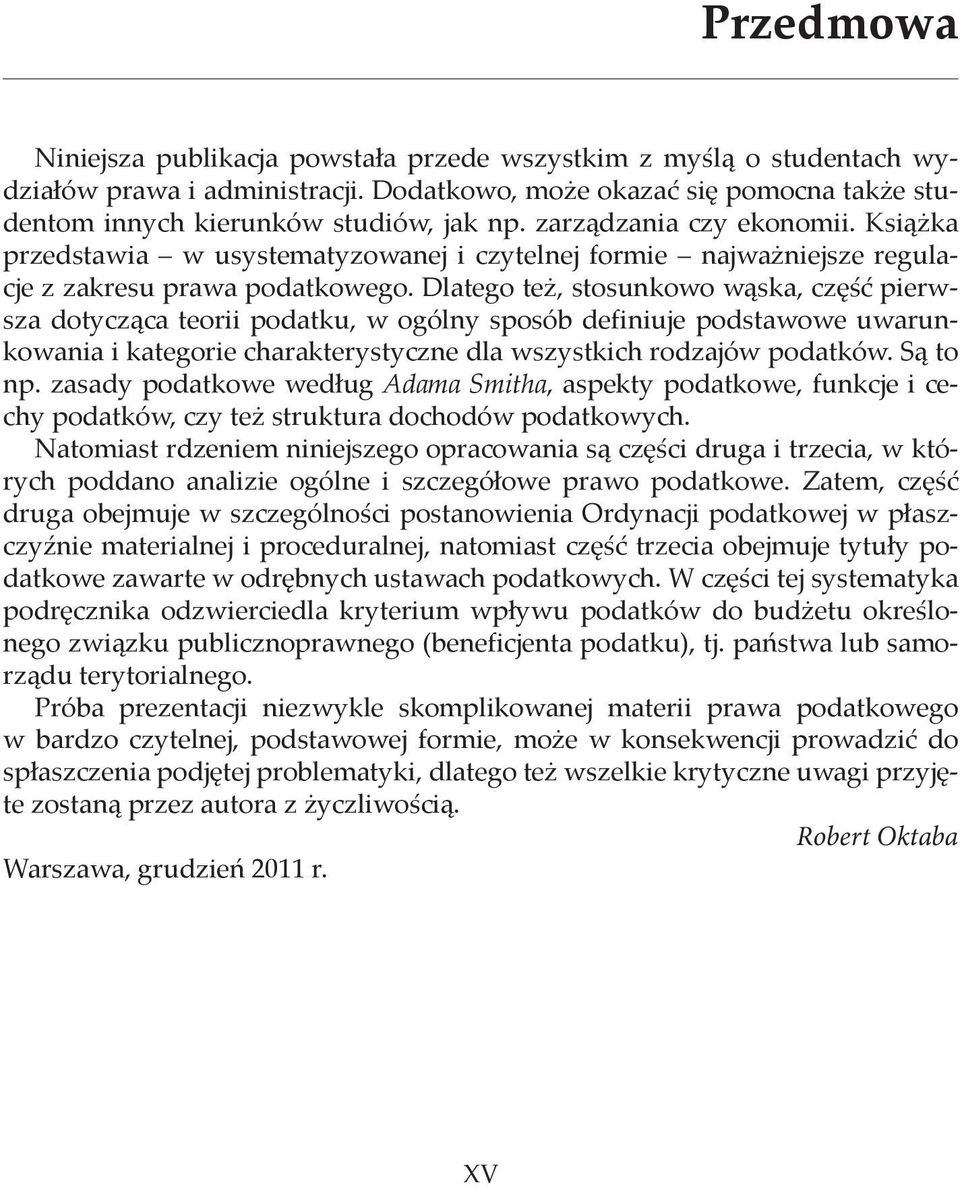 Przedmowa

Niniejsza publikacja powstała przede wszystkim z myślą o studentach wydziałów prawa i administracji. Dodatkowo, może okazać się pomocna także studentom innych kierunków studiów, jak np. zarządzania czy ekonomii. Książka przedstawia – w usystematyzowanej i czytelnej formie – najważniejsze regulacje z zakresu prawa podatkowego. Dlatego też, stosunkowo wąska, część pierwsza dotycząca teorii podatku, w ogólny sposób definiuje podstawowe uwarunkowania i kategorie charakterystyczne dla wszystkich rodzajów podatków. Są to np. zasady podatkowe według Adama Smitha, aspekty podatkowe, funkcje i cechy podatków, czy też struktura dochodów podatkowych.

Natomiast rdzeniem niniejszego opracowania są części druga i trzecia, w których poddano analizie ogólne i szczegółowe prawo podatkowe. Zatem, część druga obejmuje w szczególności postanowienia Ordynacji podatkowej w płaszczyźnie materialnej i proceduralnej, natomiast część trzecia obejmuje tytuły podatkowe zawarte w odrębnych ustawach podatkowych. W części tej systematyka podręcznika odzwierciedla kryterium wpływu podatków do budżetu określonego związku publicznoprawnego (beneficjenta podatku), tj. państwa lub samorządu terytorialnego.

Próba prezentacji niezwykle skomplikowanej materii prawa podatkowego w bardzo czytelnej, podstawowej formie, może w konsekwencji prowadzić do spłaszczenia podjętej problematyki, dlatego też wszelkie krytyczne uwagi przyjęte zostaną przez autora z życzliwością.

Robert Oktaba

Warszawa, grudzień 2011 r.

XV